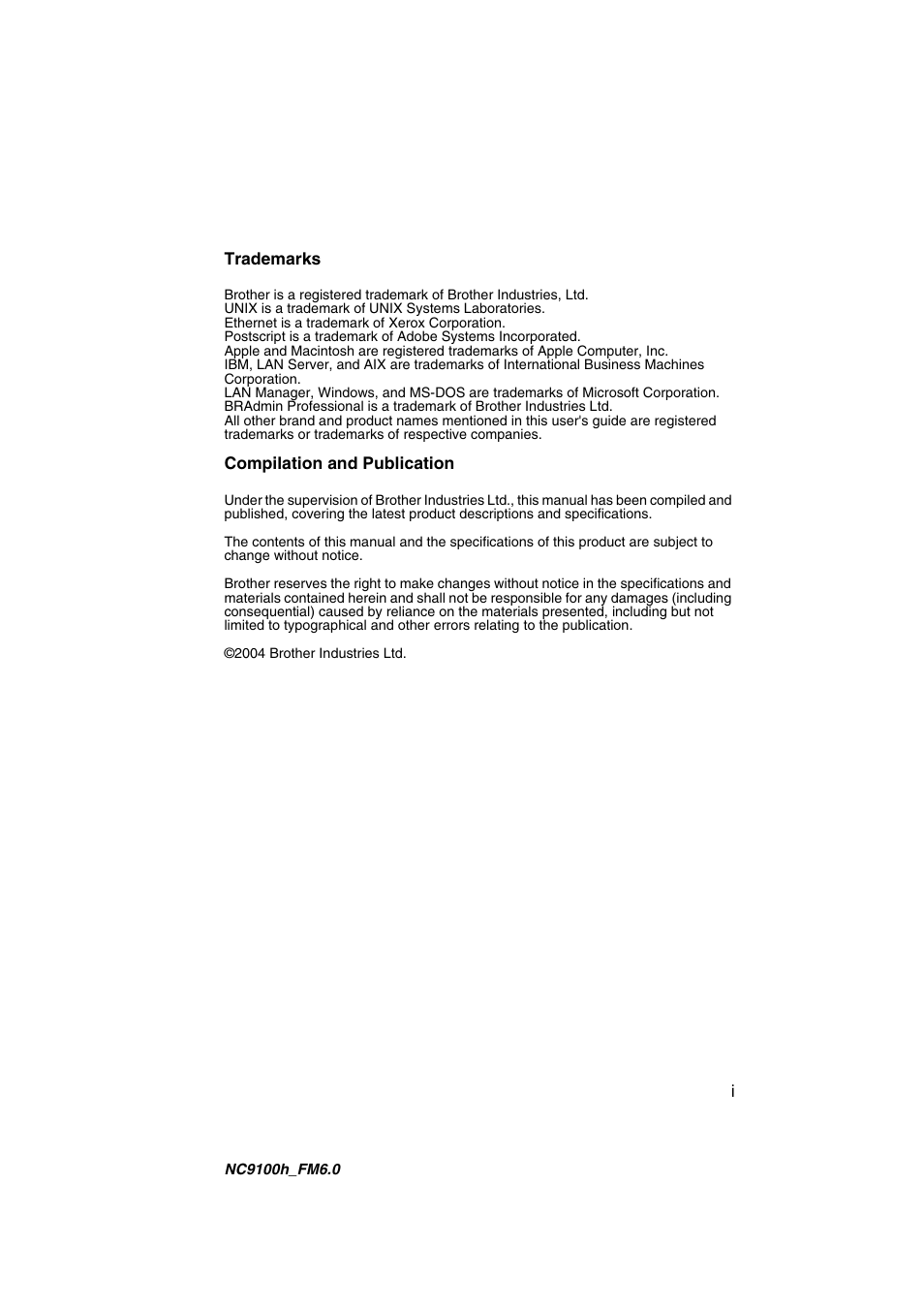 Trademarks

Brother is a registered trademark of Brother Industries, Ltd.
UNIX is a trademark of UNIX Systems Laboratories.
Ethernet is a trademark of Xerox Corporation.
Postscript is a trademark of Adobe Systems Incorporated.
Apple and Macintosh are registered trademarks of Apple Computer, Inc.
IBM, LAN Server, and AIX are trademarks of International Business Machines Corporation.
LAN Manager, Windows, and MS-DOS are trademarks of Microsoft Corporation.
BRAdmin Professional is a trademark of Brother Industries Ltd.
All other brand and product names mentioned in this user's guide are registered trademarks or trademarks of respective companies.

Compilation and Publication

Under the supervision of Brother Industries Ltd., this manual has been compiled and published, covering the latest product descriptions and specifications.

The contents of this manual and the specifications of this product are subject to change without notice.

Brother reserves the right to make changes without notice in the specifications and materials contained herein and shall not be responsible for any damages (including consequential) caused by reliance on the materials presented, including but not limited to typographical and other errors relating to the publication.

©2004 Brother Industries Ltd.

i

NC9100h_FM6.0